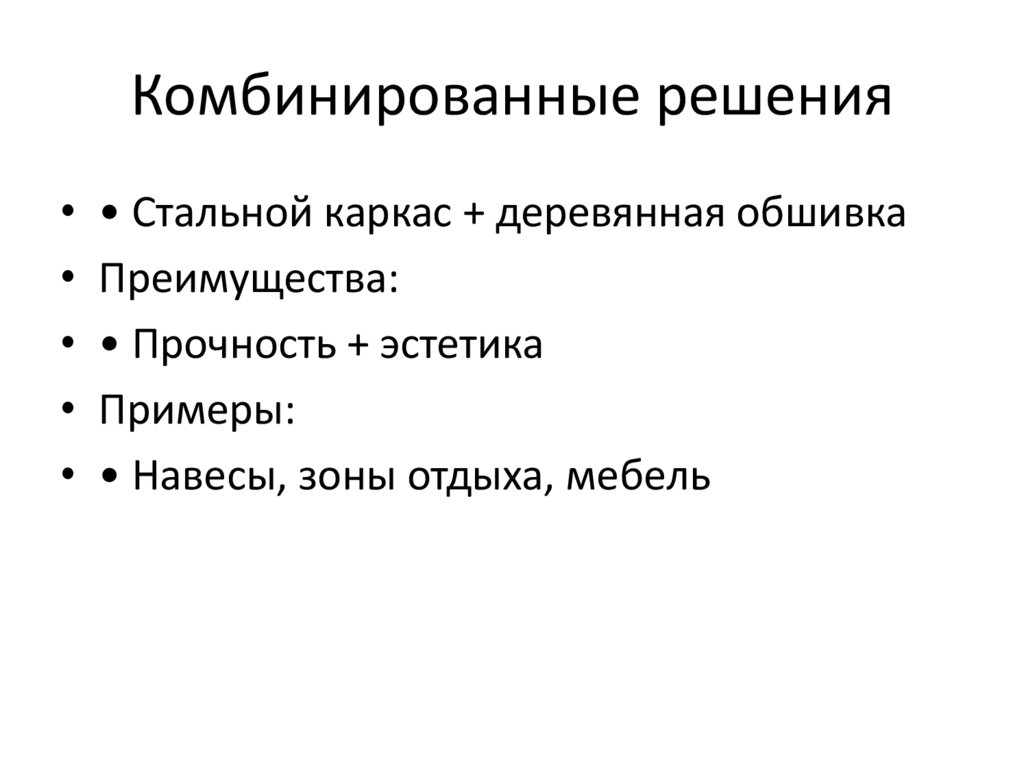 Комбинированные решения

• • Стальной каркас + деревянная обшивка
• Преимущества:
• • Прочность + эстетика
• Примеры:
• • Навесы, зоны отдыха, мебель